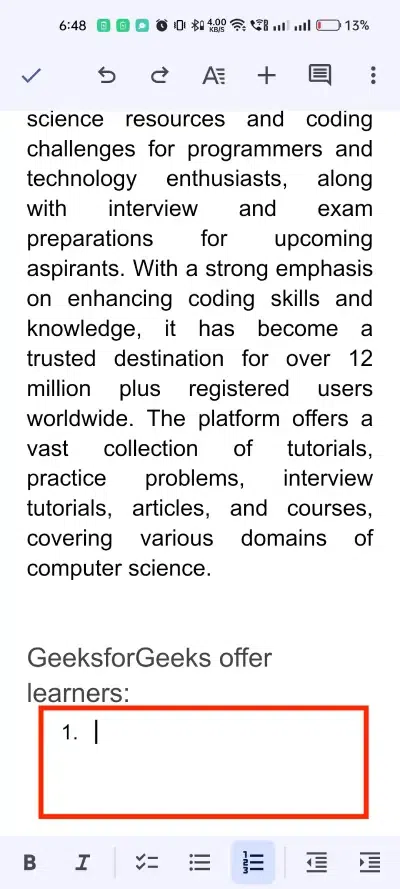 6:48 4.00 KB/S 13%

science resources and coding challenges for programmers and technology enthusiasts, along with interview and exam preparations for upcoming aspirants. With a strong emphasis on enhancing coding skills and knowledge, it has become a trusted destination for over 12 million plus registered users worldwide. The platform offers a vast collection of tutorials, practice problems, interview tutorials, articles, and courses, covering various domains of computer science.

GeeksforGeeks offer learners:

1.

B I